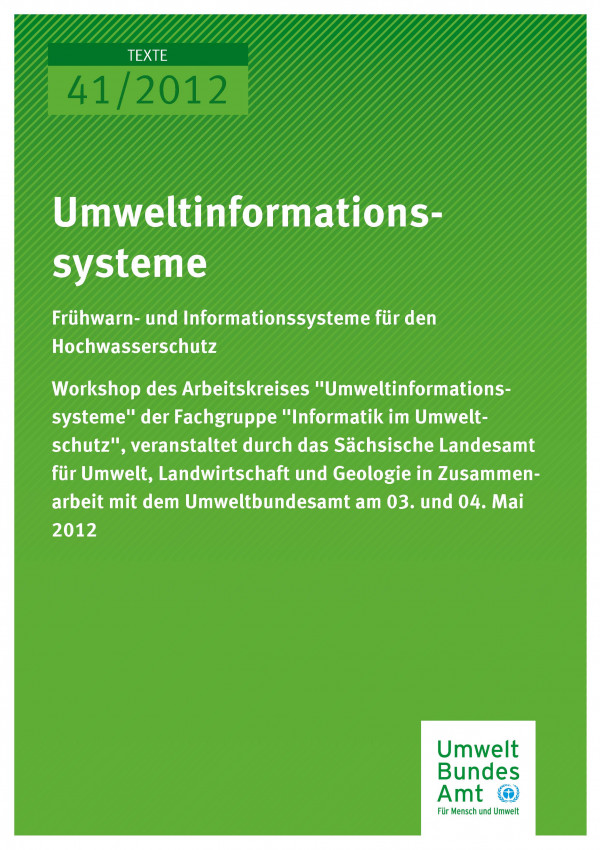 TEXTE
41/2012

Umweltinformationssysteme

Frühwarn- und Informationssysteme für den Hochwasserschutz

Workshop des Arbeitskreises "Umweltinformationssysteme" der Fachgruppe "Informatik im Umweltschutz", veranstaltet durch das Sächsische Landesamt für Umwelt, Landwirtschaft und Geologie in Zusammenarbeit mit dem Umweltbundesamt am 03. und 04. Mai 2012

Umwelt
Bundes
Amt
Für Mensch und Umwelt